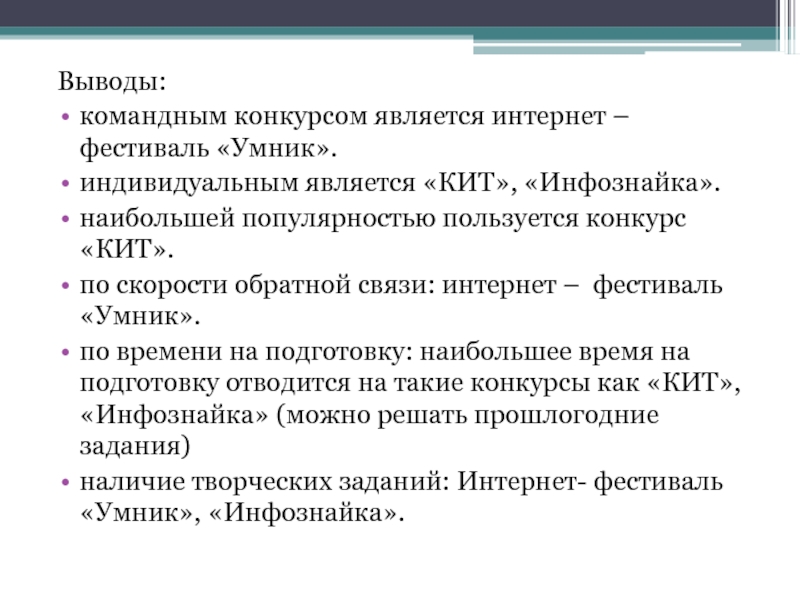 Выводы:
• командным конкурсом является интернет – фестиваль «Умник».
• индивидуальным является «КИТ», «Инфознайка».
• наибольшей популярностью пользуется конкурс «КИТ».
• по скорости обратной связи: интернет – фестиваль «Умник».
• по времени на подготовку: наибольшее время на подготовку отводится на такие конкурсы как «КИТ», «Инфознайка» (можно решать прошлогодние задания)
• наличие творческих заданий: Интернет- фестиваль «Умник», «Инфознайка».